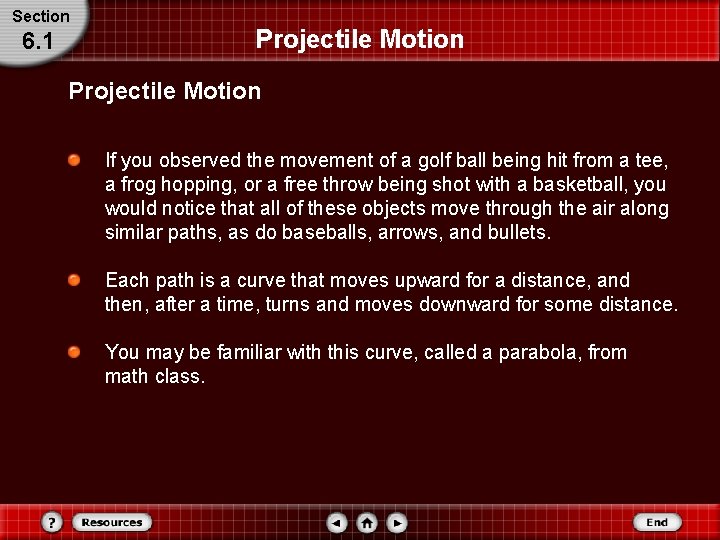 Section
6.1

Projectile Motion

Projectile Motion

If you observed the movement of a golf ball being hit from a tee, a frog hopping, or a free throw being shot with a basketball, you would notice that all of these objects move through the air along similar paths, as do baseballs, arrows, and bullets.

Each path is a curve that moves upward for a distance, and then, after a time, turns and moves downward for some distance.

You may be familiar with this curve, called a parabola, from math class.

?
Resources
End